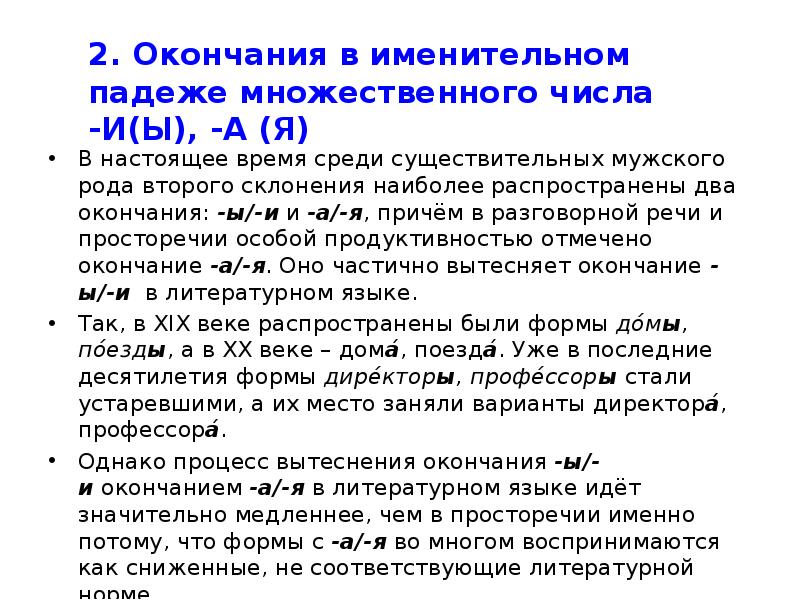 2. Окончания в именительном падеже множественного числа -И(Ы), -А (Я)

• В настоящее время среди существительных мужского рода второго склонения наиболее распространены два окончания: -ы/-и и -а/-я, причём в разговорной речи и просторечии особой продуктивностью отмечено окончание -а/-я. Оно частично вытесняет окончание -ы/-и в литературном языке.

• Так, в XIX веке распространены были формы до́мы, по́езды, а в XX веке – дома́, поезда́. Уже в последние десятилетия формы дире́кторы, профе́ссоры стали устаревшими, а их место заняли варианты директора́, профессора́.

• Однако процесс вытеснения окончания -ы/-и окончанием -а/-я в литературном языке идёт значительно медленнее, чем в просторечии именно потому, что формы с -а/-я во многом воспринимаются как сниженные, не соответствующие литературной норме.